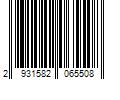 2 931582 065508